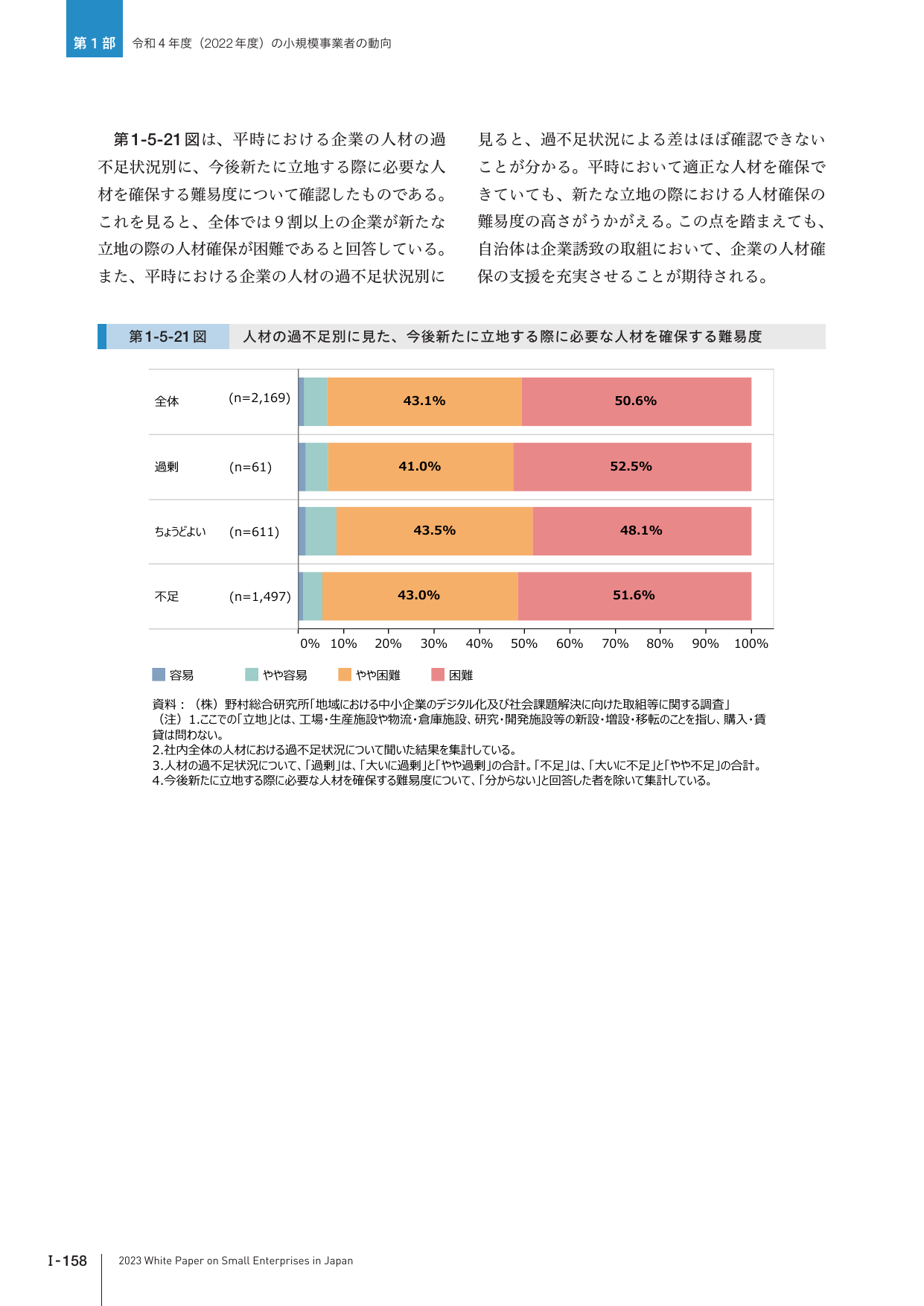 第1部 令和4年度（2022年度）の小規模事業者の動向

第1-5-21図は、平時における企業の人材の過不足状況別に、今後新たに立地する際に必要な人材を確保する難易度について確認したものである。これを見ると、全体では9割以上の企業が新たな立地の際の人材確保が困難であると回答している。また、平時における企業の人材の過不足状況別に見ると、過不足状況による差はほぼ確認できないことが分かる。平時において適正な人材を確保できていても、新たな立地の際における人材確保の難易度の高さがうかがえる。この点を踏まえても、自治体は企業誘致の取組において、企業の人材確保の支援を充実させることが期待される。

第1-5-21図 人材の過不足別に見た、今後新たに立地する際に必要な人材を確保する難易度

全体 (n=2,169) 43.1% 50.6%
過剰 (n=61) 41.0% 52.5%
ちょうどよい (n=611) 43.5% 48.1%
不足 (n=1,497) 43.0% 51.6%

0% 10% 20% 30% 40% 50% 60% 70% 80% 90% 100%

容易 やや容易 やや困難 困難

資料：（株）野村総合研究所「地域における中小企業のデジタル化及び社会課題解決に向けた取組等に関する調査」
（注）1.ここでの「立地」とは、工場・生産施設や物流・倉庫施設、研究・開発施設等の新設・増設・移転のことを指し、購入・賃貸は問わない。
2.社内全体の人材における過不足状況について聞いた結果を集計している。
3.人材の過不足状況について、「過剰」は、「大いに過剰」と「やや過剰」の合計。「不足」は、「大いに不足」と「やや不足」の合計。
4.今後新たに立地する際に必要な人材を確保する難易度について、「分からない」と回答した者を除いて集計している。

I-158 2023 White Paper on Small Enterprises in Japan